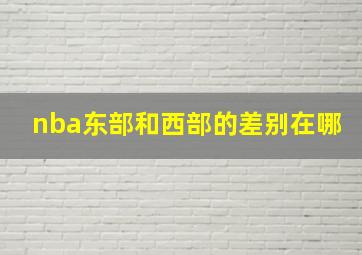 nba东部和西部的差别在哪